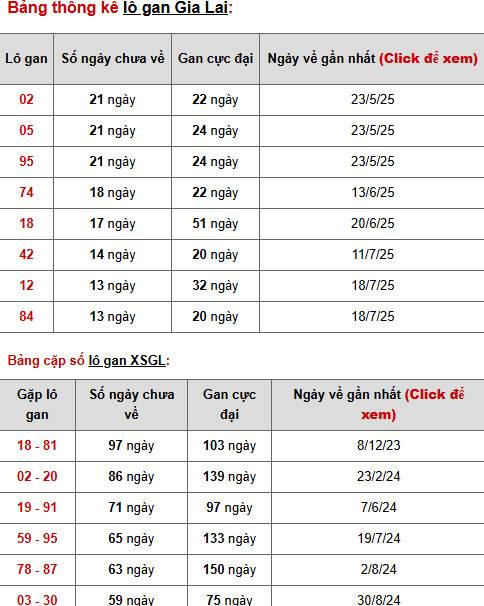 Bảng thông kê lô gan Gia Lai:

| Lô gan | Số ngày chưa về | Gan cực đại | Ngày về gần nhất (Click để xem) |
|---|---|---|---|
| 02 | 21 ngày | 22 ngày | 23/5/25 |
| 05 | 21 ngày | 24 ngày | 23/5/25 |
| 95 | 21 ngày | 24 ngày | 23/5/25 |
| 74 | 18 ngày | 22 ngày | 13/6/25 |
| 18 | 17 ngày | 51 ngày | 20/6/25 |
| 42 | 14 ngày | 20 ngày | 11/7/25 |
| 12 | 13 ngày | 32 ngày | 18/7/25 |
| 84 | 13 ngày | 20 ngày | 18/7/25 |

Bảng cặp số lô gan XSGL:

| Gặp lô gan | Số ngày chưa về | Gan cực đại | Ngày về gần nhất (Click để xem) |
|---|---|---|---|
| 18 - 81 | 97 ngày | 103 ngày | 8/12/23 |
| 02 - 20 | 86 ngày | 139 ngày | 23/2/24 |
| 19 - 91 | 71 ngày | 97 ngày | 7/6/24 |
| 59 - 95 | 65 ngày | 133 ngày | 19/7/24 |
| 78 - 87 | 63 ngày | 150 ngày | 2/8/24 |
| 03 - 30 | 59 ngày | 75 ngày | 30/8/24 |